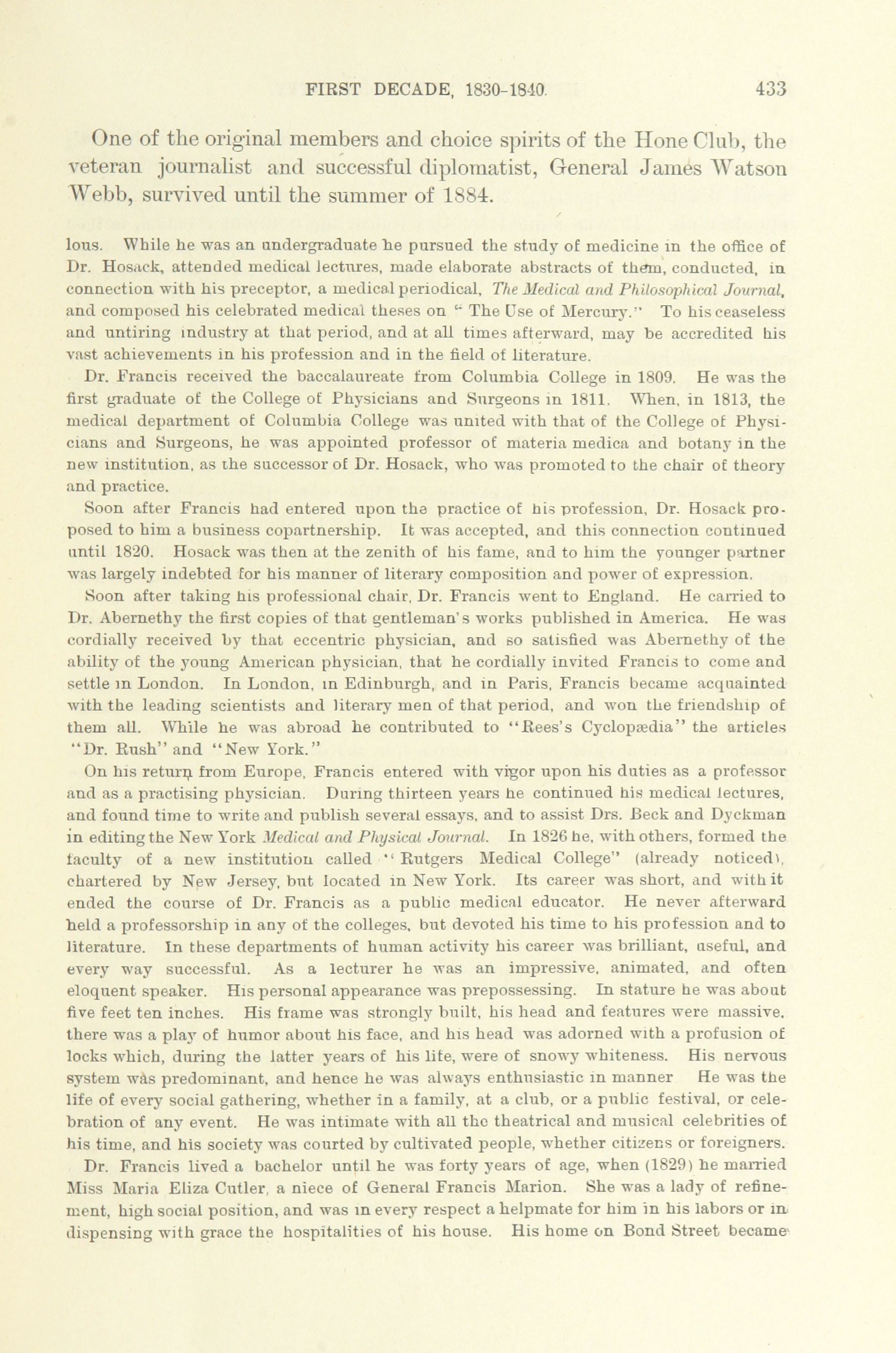 FIRST DECADE, 1830-1840. 433

One of the original members and choice spirits of the Hone Club, the veteran journalist and successful diplomatist, General James Watson Webb, survived until the summer of 1884.

lous. While he was an undergraduate he pursued the study of medicine in the office of Dr. Hosack, attended medical lectures, made elaborate abstracts of them, conducted, in connection with his preceptor, a medical periodical, The Medical and Philosophical Journal, and composed his celebrated medical theses on "The Use of Mercury." To his ceaseless and untiring industry at that period, and at all times afterward, may be accredited his vast achievements in his profession and in the field of literature.

Dr. Francis received the baccalaureate from Columbia College in 1809. He was the first graduate of the College of Physicians and Surgeons in 1811. When, in 1813, the medical department of Columbia College was united with that of the College of Physicians and Surgeons, he was appointed professor of materia medica and botany in the new institution, as the successor of Dr. Hosack, who was promoted to the chair of theory and practice.

Soon after Francis had entered upon the practice of his profession, Dr. Hosack proposed to him a business copartnership. It was accepted, and this connection continued until 1820. Hosack was then at the zenith of his fame, and to him the younger partner was largely indebted for his manner of literary composition and power of expression.

Soon after taking his professional chair, Dr. Francis went to England. He carried to Dr. Abernethy the first copies of that gentleman's works published in America. He was cordially received by that eccentric physician, and so satisfied was Abernethy of the ability of the young American physician, that he cordially invited Francis to come and settle in London. In London, in Edinburgh, and in Paris, Francis became acquainted with the leading scientists and literary men of that period, and won the friendship of them all. While he was abroad he contributed to "Rees's Cyclopædia" the articles "Dr. Rush" and "New York."

On his return from Europe, Francis entered with vigor upon his duties as a professor and as a practising physician. During thirteen years he continued his medical lectures, and found time to write and publish several essays, and to assist Drs. Beck and Dyckman in editing the New York Medical and Physical Journal. In 1826 he, with others, formed the faculty of a new institution called "Rutgers Medical College" (already noticed), chartered by New Jersey, but located in New York. Its career was short, and with it ended the course of Dr. Francis as a public medical educator. He never afterward held a professorship in any of the colleges, but devoted his time to his profession and to literature. In these departments of human activity his career was brilliant, useful, and every way successful. As a lecturer he was an impressive, animated, and often eloquent speaker. His personal appearance was prepossessing. In stature he was about five feet ten inches. His frame was strongly built, his head and features were massive, there was a play of humor about his face, and his head was adorned with a profusion of locks which, during the latter years of his life, were of snowy whiteness. His nervous system was predominant, and hence he was always enthusiastic in manner He was the life of every social gathering, whether in a family, at a club, or a public festival, or celebration of any event. He was intimate with all the theatrical and musical celebrities of his time, and his society was courted by cultivated people, whether citizens or foreigners.

Dr. Francis lived a bachelor until he was forty years of age, when (1829) he married Miss Maria Eliza Cutler, a niece of General Francis Marion. She was a lady of refinement, high social position, and was in every respect a helpmate for him in his labors or in dispensing with grace the hospitalities of his house. His home on Bond Street became